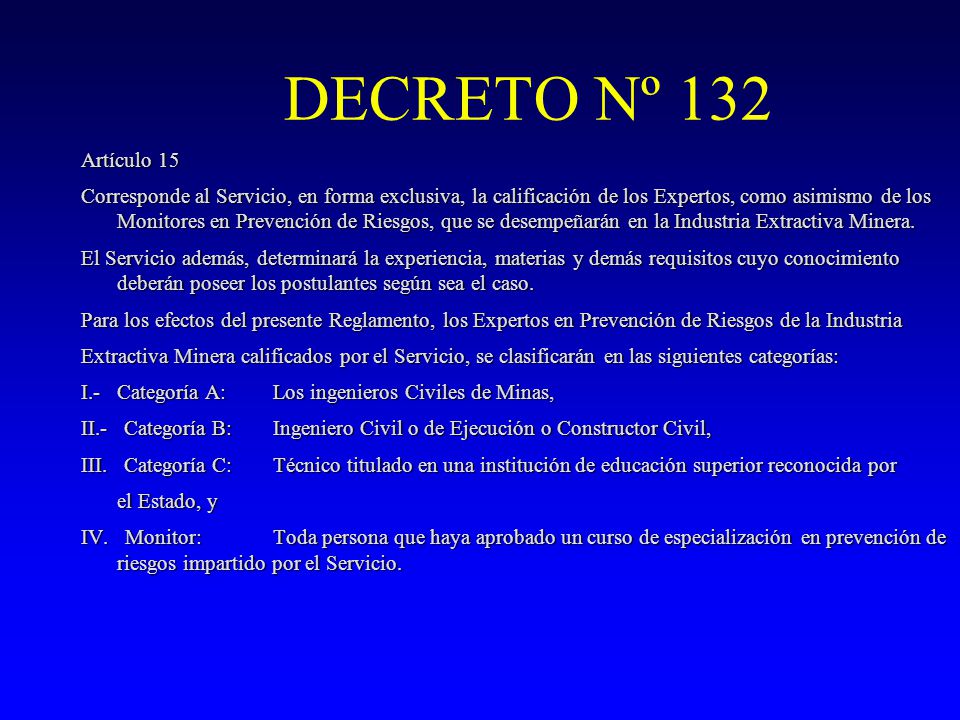 DECRETO Nº 132

Artículo 15

Corresponde al Servicio, en forma exclusiva, la calificación de los Expertos, como asimismo de los Monitores en Prevención de Riesgos, que se desempeñarán en la Industria Extractiva Minera.

El Servicio además, determinará la experiencia, materias y demás requisitos cuyo conocimiento deberán poseer los postulantes según sea el caso.

Para los efectos del presente Reglamento, los Expertos en Prevención de Riesgos de la Industria

Extractiva Minera calificados por el Servicio, se clasificarán en las siguientes categorías:

I.- Categoría A: Los ingenieros Civiles de Minas,

II.- Categoría B: Ingeniero Civil o de Ejecución o Constructor Civil,

III. Categoría C: Técnico titulado en una institución de educación superior reconocida por el Estado, y

IV. Monitor: Toda persona que haya aprobado un curso de especialización en prevención de riesgos impartido por el Servicio.